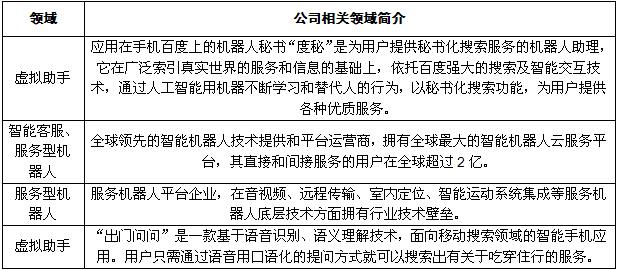 | 领域 | 公司相关领域简介 |
|---|---|
| 虚拟助手 | 应用在手机百度上的机器人秘书“度秘”是为用户提供秘书化搜索服务的机器人助理，它在广泛索引真实世界的服务和信息的基础上，依托百度强大的搜索及智能交互技术，通过人工智能用机器不断学习和替代人的行为，以秘书化搜索功能，为用户提供各种优质服务。 |
| 智能客服、服务型机器人 | 全球领先的智能机器人技术提供和平台运营商，拥有全球最大的智能机器人云服务平台，其直接和间接服务的用户在全球超过 2 亿。 |
| 服务型机器人 | 服务机器人平台企业，在音视频、远程传输、室内定位、智能运动系统集成等服务机器人底层技术方面拥有行业技术壁垒。 |
| 虚拟助手 | “出门问问”是一款基于语音识别、语义理解技术，面向移动搜索领域的智能手机应用。用户只需通过语音用口语化的提问方式就可以搜索出有关于吃穿住行的服务。 |